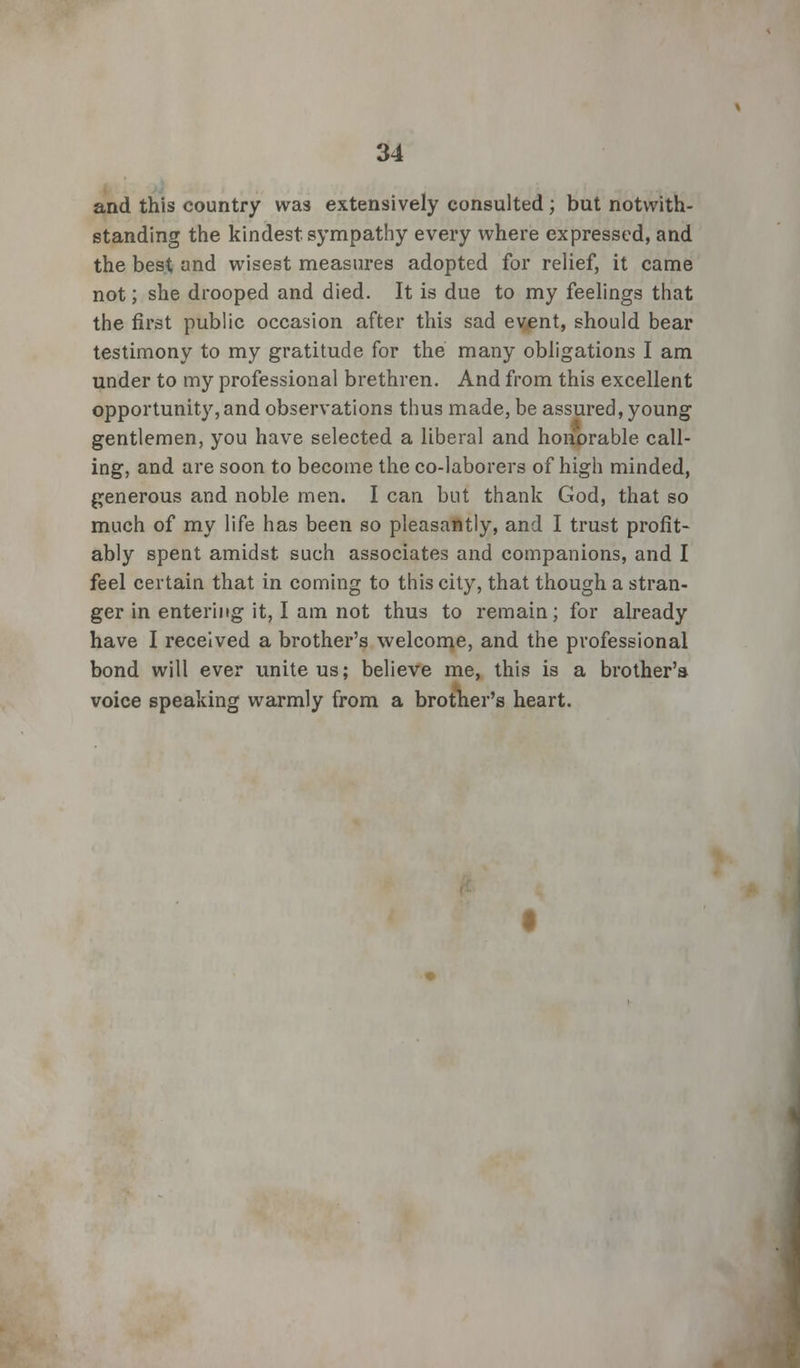 34

and this country was extensively consulted; but notwithstanding the kindest sympathy every where expressed, and the best and wisest measures adopted for relief, it came not; she drooped and died. It is due to my feelings that the first public occasion after this sad event, should bear testimony to my gratitude for the many obligations I am under to my professional brethren. And from this excellent opportunity, and observations thus made, be assured, young gentlemen, you have selected a liberal and honorable calling, and are soon to become the co-laborers of high minded, generous and noble men. I can but thank God, that so much of my life has been so pleasantly, and I trust profitably spent amidst such associates and companions, and I feel certain that in coming to this city, that though a stranger in entering it, I am not thus to remain; for already have I received a brother's welcome, and the professional bond will ever unite us; believe me, this is a brother's voice speaking warmly from a brother's heart.